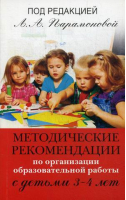 ПОД РЕДАКЦИЕЙ
Л. А. Парамоновой

МЕТОДИЧЕСКИЕ РЕКОМЕНДАЦИИ
по организации образовательной работы
с детьми 3-4 лет